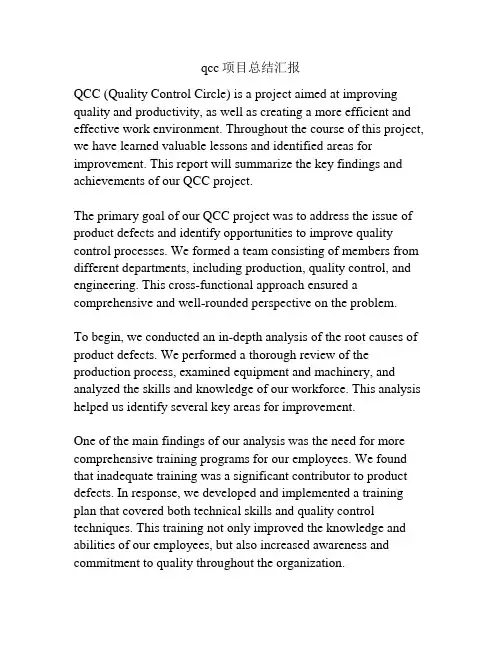 qcc 项目总结汇报

QCC (Quality Control Circle) is a project aimed at improving quality and productivity, as well as creating a more efficient and effective work environment. Throughout the course of this project, we have learned valuable lessons and identified areas for improvement. This report will summarize the key findings and achievements of our QCC project.

The primary goal of our QCC project was to address the issue of product defects and identify opportunities to improve quality control processes. We formed a team consisting of members from different departments, including production, quality control, and engineering. This cross-functional approach ensured a comprehensive and well-rounded perspective on the problem.

To begin, we conducted an in-depth analysis of the root causes of product defects. We performed a thorough review of the production process, examined equipment and machinery, and analyzed the skills and knowledge of our workforce. This analysis helped us identify several key areas for improvement.

One of the main findings of our analysis was the need for more comprehensive training programs for our employees. We found that inadequate training was a significant contributor to product defects. In response, we developed and implemented a training plan that covered both technical skills and quality control techniques. This training not only improved the knowledge and abilities of our employees, but also increased awareness and commitment to quality throughout the organization.